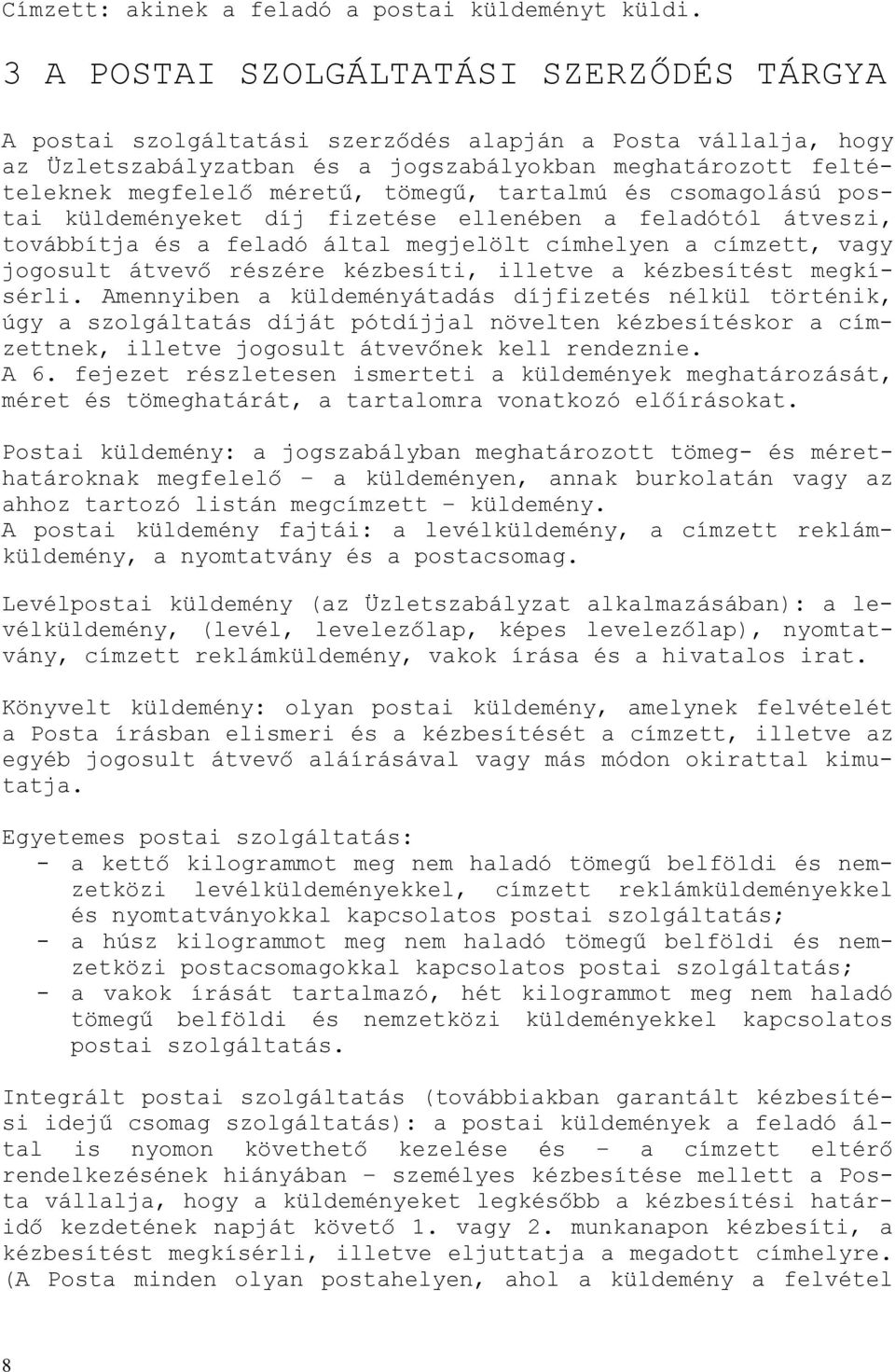 Címzett: akinek a feladó a postai küldeményt küldi.

3 A POSTAI SZOLGÁLTATÁSI SZERZŐDÉS TÁRGYA

A postai szolgáltatási szerződés alapján a Posta vállalja, hogy az Üzletszabályzatban és a jogszabályokban meghatározott feltételeknek megfelelő méretű, tömegű, tartalmú és csomagolású postai küldeményeket díj fizetése ellenében a feladótól átveszi, továbbítja és a feladó által megjelölt címhelyen a címzett, vagy jogosult átvevő részére kézbesíti, illetve a kézbesítést megkísérli. Amennyiben a küldeményátadás díjfizetés nélkül történik, úgy a szolgáltatás díját pótdíjjal növelten kézbesítéskor a címzettnek, illetve jogosult átvevőnek kell rendeznie.
A 6. fejezet részletesen ismerteti a küldemények meghatározását, méret és tömeghatárát, a tartalomra vonatkozó előírásokat.

Postai küldemény: a jogszabályban meghatározott tömeg- és mérethatároknak megfelelő – a küldeményen, annak burkolatán vagy az ahhoz tartozó listán megcímzett – küldemény.
A postai küldemény fajtái: a levélküldemény, a címzett reklámküldemény, a nyomtatvány és a postacsomag.

Levélpostai küldemény (az Üzletszabályzat alkalmazásában): a levélküldemény, (levél, levelezőlap, képes levelezőlap), nyomtatvány, címzett reklámküldemény, vakok írása és a hivatalos irat.

Könyvelt küldemény: olyan postai küldemény, amelynek felvételét a Posta írásban elismeri és a kézbesítését a címzett, illetve az egyéb jogosult átvevő aláírásával vagy más módon okirattal kimutatja.

Egyetemes postai szolgáltatás:
- a kettő kilogrammot meg nem haladó tömegű belföldi és nemzetközi levélküldeményekkel, címzett reklámküldeményekkel és nyomtatványokkal kapcsolatos postai szolgáltatás;
- a húsz kilogrammot meg nem haladó tömegű belföldi és nemzetközi postacsomagokkal kapcsolatos postai szolgáltatás;
- a vakok írását tartalmazó, hét kilogrammot meg nem haladó tömegű belföldi és nemzetközi küldeményekkel kapcsolatos postai szolgáltatás.

Integrált postai szolgáltatás (továbbiakban garantált kézbesítési idejű csomag szolgáltatás): a postai küldemények a feladó által is nyomon követhető kezelése és – a címzett eltérő rendelkezésének hiányában – személyes kézbesítése mellett a Posta vállalja, hogy a küldeményeket legkésőbb a kézbesítési határidő kezdetének napját követő 1. vagy 2. munkanapon kézbesíti, a kézbesítést megkísérli, illetve eljuttatja a megadott címhelyre. (A Posta minden olyan postahelyen, ahol a küldemény a felvétel

8